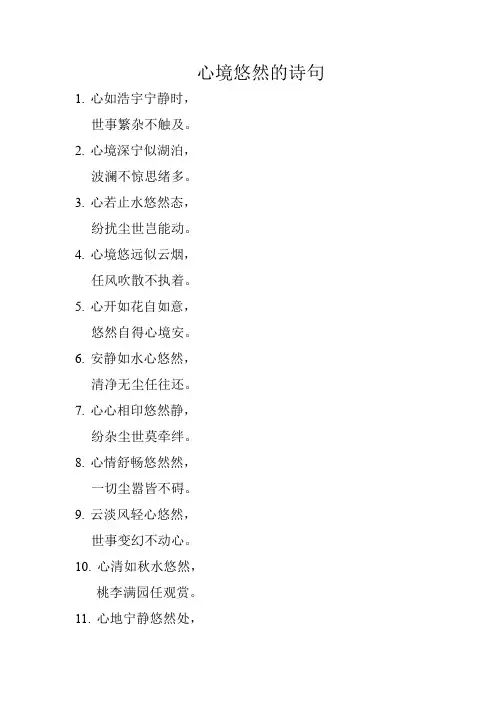 心境悠然的诗句

1.心如浩宇宁静时，
世事繁杂不触及。

2.心境深宁似湖泊，
波澜不惊思绪多。

3.心若止水悠然态，
纷扰尘世岂能动。

4.心境悠远似云烟，
任风吹散不执着。

5.心开如花自如意，
悠然自得心境安。

6.安静如水心悠然，
清净无尘任往还。

7.心心相印悠然静，
纷杂尘世莫牵绊。

8.心情舒畅悠然然，
一切尘嚣皆不碍。

9.云淡风轻心悠然，
世事变幻不动心。

10.心清如秋水悠然，
桃李满园任观赏。

11.心地宁静悠然处，